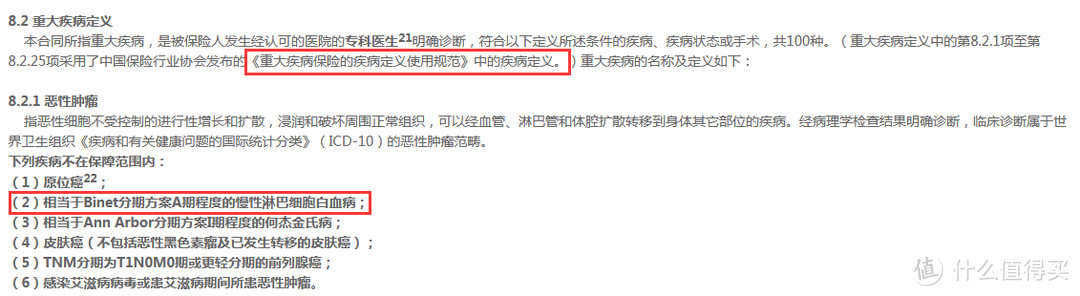 8.2 重大疾病定义

本合同所指重大疾病，是被保险人发生经认可的医院的专科医生$^{21}$明确诊断，符合以下定义所述条件的疾病、疾病状态或手术，共100种。（重大疾病定义中的第8.2.1项至第8.2.25项采用了中国保险行业协会发布的《重大疾病保险的疾病定义使用规范》中的疾病定义。）重大疾病的名称及定义如下：

8.2.1 恶性肿瘤

指恶性细胞不受控制的进行性增长和扩散，浸润和破坏周围正常组织，可以经血管、淋巴管和体腔扩散转移到身体其它部位的疾病。经病理学检查结果明确诊断，临床诊断属于世界卫生组织《疾病和有关健康问题的国际统计分类》（ICD-10）的恶性肿瘤范畴。

下列疾病不在保障范围内：

（1）原位癌$^{22}$；

（2）相当于Binet分期方案A期程度的慢性淋巴细胞白血病；

（3）相当于Ann Arbor分期方案I期程度的何杰金氏病；

（4）皮肤癌（不包括恶性黑色素瘤及已发生转移的皮肤癌）；

（5）TNM分期为T1N0M0期或更轻分期的前列腺癌；

（6）感染艾滋病病毒或患艾滋病期间所患恶性肿瘤。

值 什么值得买